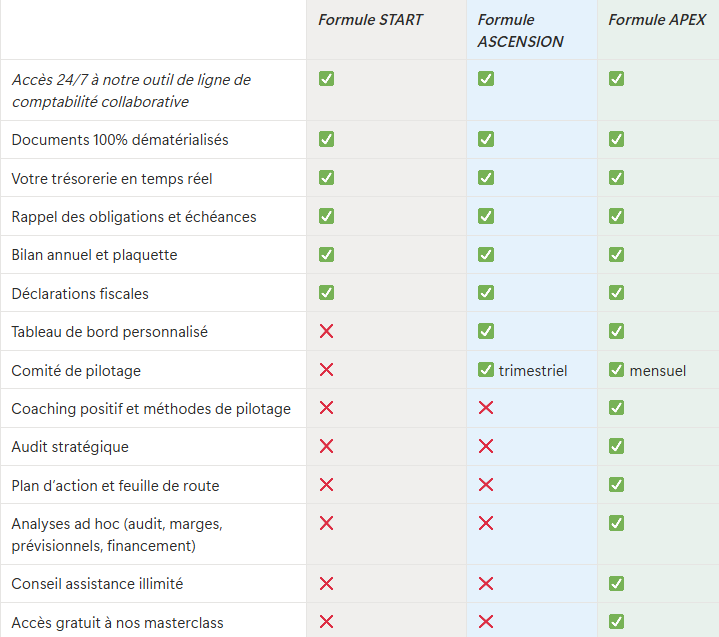 | | Formule START | Formule ASCENSION | Formule APEX |
|---|---|---|---|
| Accès 24/7 à notre outil de ligne de comptabilité collaborative | ✅ | ✅ | ✅ |
| Documents 100% dématérialisés | ✅ | ✅ | ✅ |
| Votre trésorerie en temps réel | ✅ | ✅ | ✅ |
| Rappel des obligations et échéances | ✅ | ✅ | ✅ |
| Bilan annuel et plaquette | ✅ | ✅ | ✅ |
| Déclarations fiscales | ✅ | ✅ | ✅ |
| Tableau de bord personnalisé | ❌ | ✅ | ✅ |
| Comité de pilotage | ❌ | ✅ trimestriel | ✅ mensuel |
| Coaching positif et méthodes de pilotage | ❌ | ❌ | ✅ |
| Audit stratégique | ❌ | ❌ | ✅ |
| Plan d'action et feuille de route | ❌ | ❌ | ✅ |
| Analyses ad hoc (audit, marges, prévisionnels, financement) | ❌ | ❌ | ✅ |
| Conseil assistance illimité | ❌ | ❌ | ✅ |
| Accès gratuit à nos masterclass | ❌ | ❌ | ✅ |